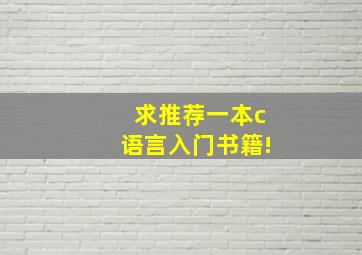 求推荐一本c语言入门书籍!